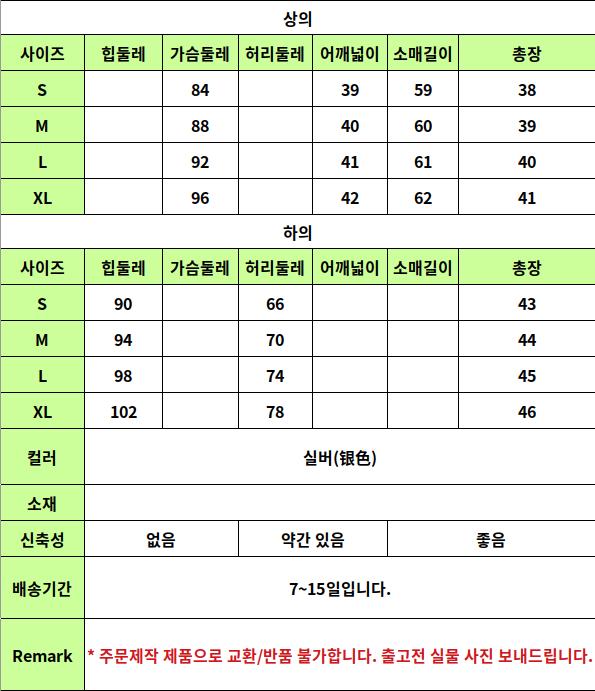 상의

| 사이즈 | 힙둘레 | 가슴둘레 | 허리둘레 | 어깨넓이 | 소매길이 | 총장 |
|---|---|---|---|---|---|---|
| S | | 84 | | 39 | 59 | 38 |
| M | | 88 | | 40 | 60 | 39 |
| L | | 92 | | 41 | 61 | 40 |
| XL | | 96 | | 42 | 62 | 41 |

하의

| 사이즈 | 힙둘레 | 가슴둘레 | 허리둘레 | 어깨넓이 | 소매길이 | 총장 |
|---|---|---|---|---|---|---|
| S | 90 | | 66 | | | 43 |
| M | 94 | | 70 | | | 44 |
| L | 98 | | 74 | | | 45 |
| XL | 102 | | 78 | | | 46 |

| 컬러 | 실버(银色) | | |
|---|---|---|---|
| 소재 | | | |
| 신축성 | 없음 | 약간 있음 | 좋음 |
| 배송기간 | 7~15일입니다. | | |
| Remark | * 주문제작 제품으로 교환/반품 불가합니다. 출고전 실물 사진 보내드립니다. | | |